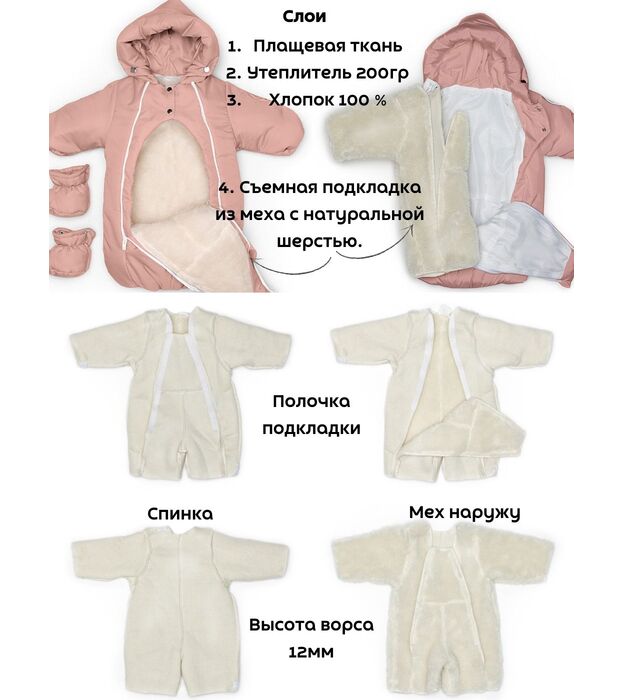 Слои

1. Плащевая ткань
2. Утеплитель 200гр
3. Хлопок 100 %

4. Съемная подкладка из меха с натуральной шерстью.

Полочка подкладки

Спинка

Мех наружу

Высота ворса 12мм